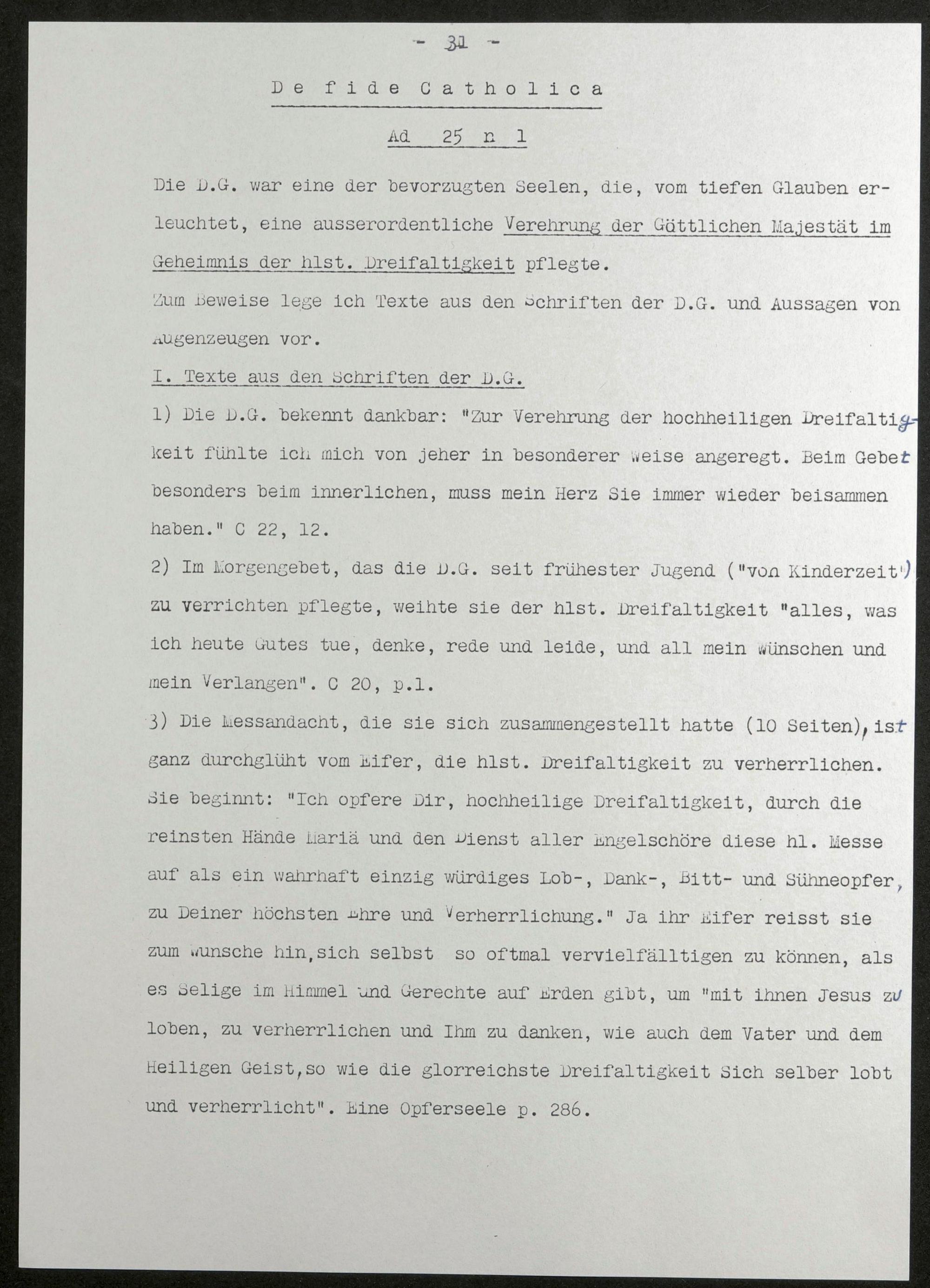 - 31 -

De fide Catholica

Ad 25 n 1

Die D.G. war eine der bevorzugten Seelen, die, vom tiefen Glauben erleuchtet, eine ausserordentliche Verehrung der Göttlichen Majestät im Geheimnis der hlst. Dreifaltigkeit pflegte.

Zum Beweise lege ich Texte aus den Schriften der D.G. und Aussagen von Augenzeugen vor.

I. Texte aus den Schriften der D.G.

1) Die D.G. bekennt dankbar: "Zur Verehrung der hochheiligen Dreifaltigkeit fühlte ich mich von jeher in besonderer Weise angeregt. Beim Gebet besonders beim innerlichen, muss mein Herz Sie immer wieder beisammen haben." C 22, 12.

2) Im Morgengebet, das die D.G. seit frühester Jugend ("von Kinderzeit") zu verrichten pflegte, weihte sie der hlst. Dreifaltigkeit "alles, was ich heute Gutes tue, denke, rede und leide, und all mein Wünschen und mein Verlangen". C 20, p.1.

3) Die Messandacht, die sie sich zusammengestellt hatte (10 Seiten), ist ganz durchglüht vom Eifer, die hlst. Dreifaltigkeit zu verherrlichen. Sie beginnt: "Ich opfere Dir, hochheilige Dreifaltigkeit, durch die reinsten Hände Mariä und den Dienst aller Engelschöre diese hl. Messe auf als ein wahrhaft einzig würdiges Lob-, Dank-, Bitt- und Sühneopfer, zu Deiner höchsten Ehre und Verherrlichung." Ja ihr Eifer reisst sie zum Wunsche hin,sich selbst so oftmal vervielfälltigen zu können, als es Selige im Himmel und Gerechte auf Erden gibt, um "mit ihnen Jesus zu loben, zu verherrlichen und Ihm zu danken, wie auch dem Vater und dem Heiligen Geist,so wie die glorreichste Dreifaltigkeit Sich selber lobt und verherrlicht". Eine Opferseele p. 286.